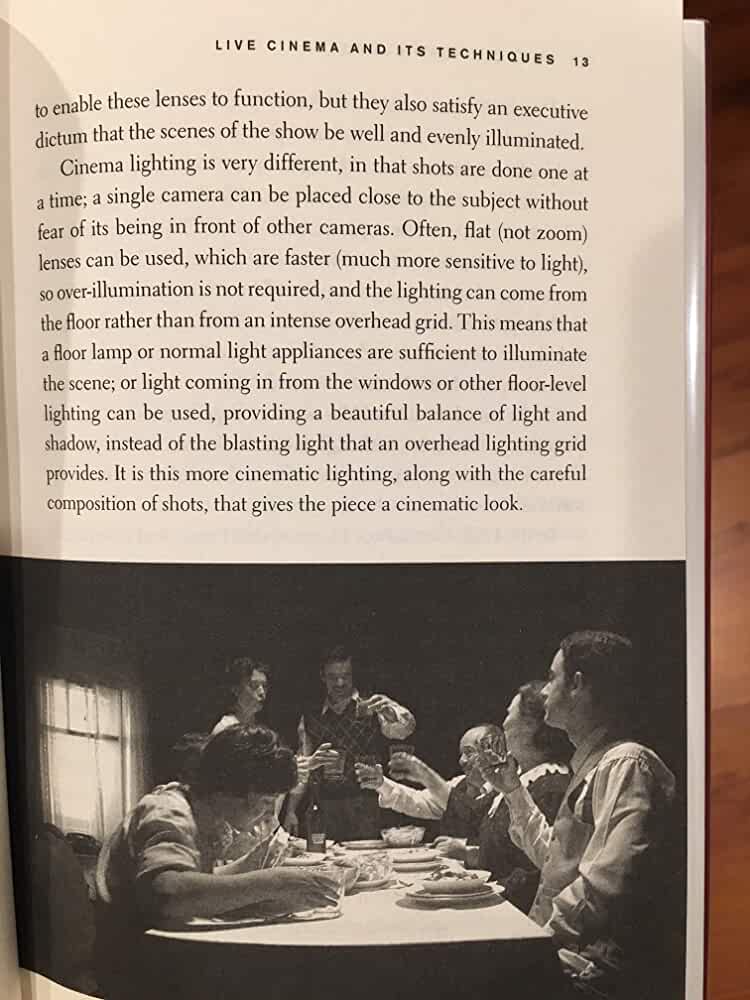 LIVE CINEMA AND ITS TECHNIQUES 13

to enable these lenses to function, but they also satisfy an executive dictum that the scenes of the show be well and evenly illuminated.

Cinema lighting is very different, in that shots are done one at a time; a single camera can be placed close to the subject without fear of its being in front of other cameras. Often, flat (not zoom) lenses can be used, which are faster (much more sensitive to light), so over-illumination is not required, and the lighting can come from the floor rather than from an intense overhead grid. This means that a floor lamp or normal light appliances are sufficient to illuminate the scene; or light coming in from the windows or other floor-level lighting can be used, providing a beautiful balance of light and shadow, instead of the blasting light that an overhead lighting grid provides. It is this more cinematic lighting, along with the careful composition of shots, that gives the piece a cinematic look.